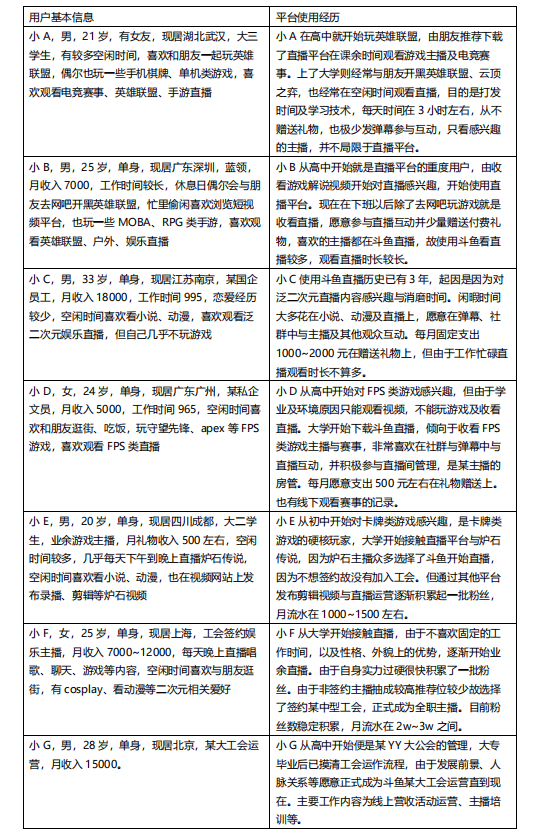 | 用户基本信息 | 平台使用经历 |
|---|---|
| 小 A，男，21 岁，有女友，现居湖北武汉，大三学生，有较多空闲时间，喜欢和朋友一起玩英雄联盟，偶尔也玩一些手机棋牌、单机类游戏，喜欢观看电竞赛事、英雄联盟、手游直播 | 小 A 在高中就开始玩英雄联盟，由朋友推荐下载了直播平台在课余时间观看游戏主播及电竞赛事。上了大学则经常与朋友开黑英雄联盟、云顶之弈，也经常在空闲时间观看直播，目的是打发时间及学习技术，每天时间在 3 小时左右，从不赠送礼物，也极少发弹幕参与互动，只看感兴趣的主播，并不局限于直播平台。 |
| 小 B，男，25 岁，单身，现居广东深圳，蓝领，月收入 7000，工作时间较长，休息日偶尔会与朋友去网吧开黑英雄联盟，忙里偷闲喜欢浏览短视频平台，也玩一些 MOBA、RPG 类手游，喜欢观看英雄联盟、户外、娱乐直播 | 小 B 从高中开始就是直播平台的重度用户，由收看游戏解说视频开始对直播感兴趣，开始使用直播平台。现在在下班以后除了去网吧玩游戏就是收看直播，愿意参与直播互动并少量赠送付费礼物，喜欢的主播都在斗鱼直播，故使用斗鱼看直播较多，观看直播时长较长。 |
| 小 C，男，33 岁，单身，现居江苏南京，某国企员工，月收入 18000，工作时间 995，恋爱经历较少，空闲时间喜欢看小说、动漫，喜欢观看泛二次元娱乐直播，但自己几乎不玩游戏 | 小 C 使用斗鱼直播历史已有 3 年，起因是因为对泛二次元直播内容感兴趣与消磨时间。闲暇时间大多花在小说、动漫及直播上，愿意在弹幕、社群中与主播及其他观众互动。每月固定支出 1000~2000 元在赠送礼物上，但由于工作忙碌直播观看时长不算多。 |
| 小 D，女，24 岁，单身，现居广东广州，某私企文员，月收入 5000，工作时间 965，空闲时间喜欢和朋友逛街、吃饭，玩守望先锋、apex 等 FPS 游戏，喜欢观看 FPS 类直播 | 小 D 从高中开始对 FPS 类游戏感兴趣，但由于学业及环境原因只能观看视频，不能玩游戏及收看直播。大学开始下载斗鱼直播，倾向于收看 FPS 类游戏主播与赛事，非常喜欢在社群与弹幕中与直播互动，并积极参与直播间管理，是某主播的房管。每月愿意支出 500 元左右在礼物赠送上。也有线下观看赛事的记录。 |
| 小 E，男，20 岁，单身，现居四川成都，大二学生，业余游戏主播，月礼物收入 500 左右，空闲时间较多，几乎每天下午到晚上直播炉石传说，空闲时间喜欢看小说、动漫，也在视频网站上发布录播、剪辑等炉石视频 | 小 E 从初中开始对卡牌类游戏感兴趣，是卡牌类游戏的硬核玩家，大学开始接触直播平台与炉石传说，因为炉石主播众多选择了斗鱼开始直播，因为不想签约故没有加入工会。但通过其他平台发布剪辑视频与直播运营逐渐积累起一批粉丝，月流水在 1000~1500 左右。 |
| 小 F，女，25 岁，单身，现居上海，工会签约娱乐主播，月收入 7000~12000，每天晚上直播唱歌、聊天、游戏等内容，空闲时间喜欢与朋友逛街，有 cosplay、看动漫等二次元相关爱好 | 小 F 从大学开始接触直播，由于不喜欢固定的工作时间，以及性格、外貌上的优势，逐渐开始业余直播。由于自身实力过硬很快积累了一批粉丝。由于非签约主播抽成较高推荐位较少故选择了签约某中型工会，正式成为全职主播。目前粉丝数稳定积累，月流水在 2w~3w 之间。 |
| 小 G，男，28 岁，单身，现居北京，某大工会运营，月收入 15000。 | 小 G 从高中开始便是某 YY 大公会的管理，大专毕业后已摸清工会运作流程，由于发展前景、人脉关系等愿意正式成为斗鱼某大工会运营直到现在。主要工作内容为线上营收活动运营、主播培训等。 |